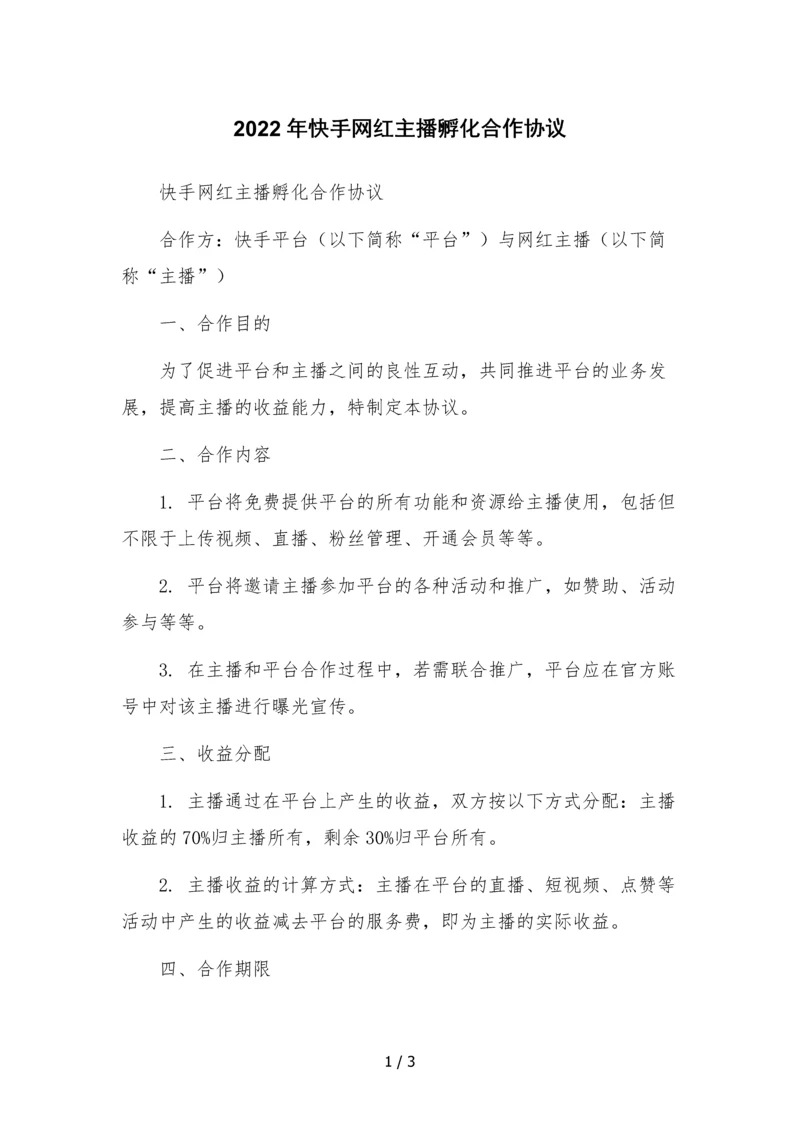 2022 年快手网红主播孵化合作协议

快手网红主播孵化合作协议

合作方：快手平台（以下简称“平台”）与网红主播（以下简称“主播”）

一、合作目的

为了促进平台和主播之间的良性互动，共同推进平台的业务发展，提高主播的收益能力，特制定本协议。

二、合作内容

1. 平台将免费提供平台的所有功能和资源给主播使用，包括但不限于上传视频、直播、粉丝管理、开通会员等等。

2. 平台将邀请主播参加平台的各种活动和推广，如赞助、活动参与等等。

3. 在主播和平台合作过程中，若需联合推广，平台应在官方账号中对该主播进行曝光宣传。

三、收益分配

1. 主播通过在平台上产生的收益，双方按以下方式分配：主播收益的 70%归主播所有，剩余 30%归平台所有。

2. 主播收益的计算方式：主播在平台的直播、短视频、点赞等活动中产生的收益减去平台的服务费，即为主播的实际收益。

四、合作期限

1 / 3